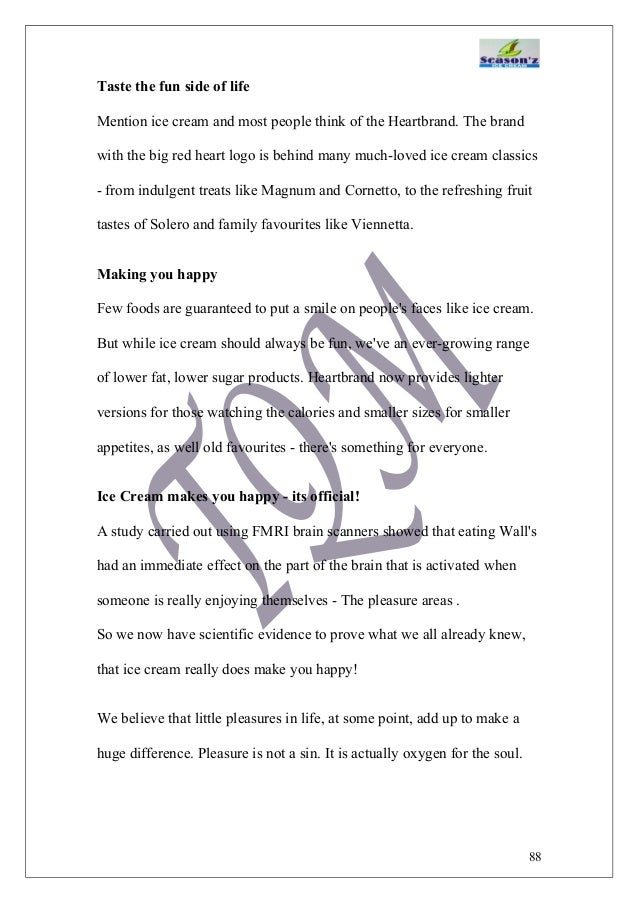 Season'z

Taste the fun side of life

Mention ice cream and most people think of the Heartbrand. The brand with the big red heart logo is behind many much-loved ice cream classics - from indulgent treats like Magnum and Cornetto, to the refreshing fruit tastes of Solero and family favourites like Viennetta.

Making you happy

Few foods are guaranteed to put a smile on people's faces like ice cream. But while ice cream should always be fun, we've an ever-growing range of lower fat, lower sugar products. Heartbrand now provides lighter versions for those watching the calories and smaller sizes for smaller appetites, as well old favourites - there's something for everyone.

Ice Cream makes you happy - its official!

A study carried out using FMRI brain scanners showed that eating Wall's had an immediate effect on the part of the brain that is activated when someone is really enjoying themselves - The pleasure areas .
So we now have scientific evidence to prove what we all already knew, that ice cream really does make you happy!

We believe that little pleasures in life, at some point, add up to make a huge difference. Pleasure is not a sin. It is actually oxygen for the soul.

TQM

88